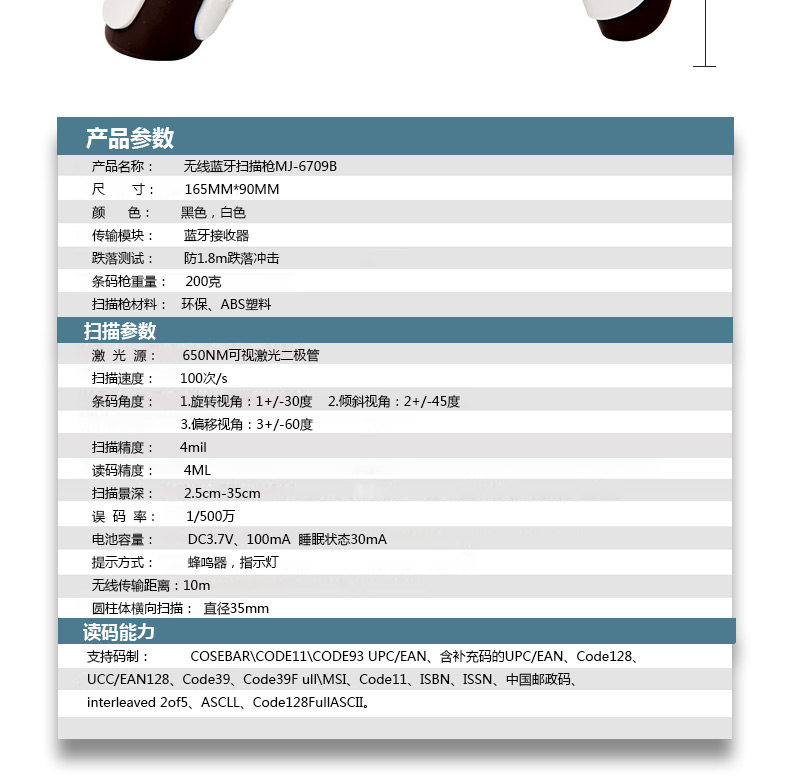 产品参数

产品名称： 无线蓝牙扫描枪MJ-6709B

尺　寸： 165MM*90MM

颜　色： 黑色，白色

传输模块： 蓝牙接收器

跌落测试： 防1.8m跌落冲击

条码枪重量： 200克

扫描枪材料： 环保、ABS塑料

扫描参数

激 光 源： 650NM可视激光二极管

扫描速度： 100次/s

条码角度： 1.旋转视角：1+/-30度 2.倾斜视角：2+/-45度
3.偏移视角：3+/-60度

扫描精度： 4mil

读码精度： 4ML

扫描景深： 2.5cm-35cm

误 码 率： 1/500万

电池容量： DC3.7V、100mA 睡眠状态30mA

提示方式： 蜂鸣器，指示灯

无线传输距离：10m

圆柱体横向扫描： 直径35mm

读码能力

支持码制： COSEBAR\CODE11\CODE93 UPC/EAN、含补充码的UPC/EAN、Code128、UCC/EAN128、Code39、Code39F ull\MSI、Code11、ISBN、ISSN、中国邮政码、interleaved 2of5、ASCLL、Code128FullASCII。